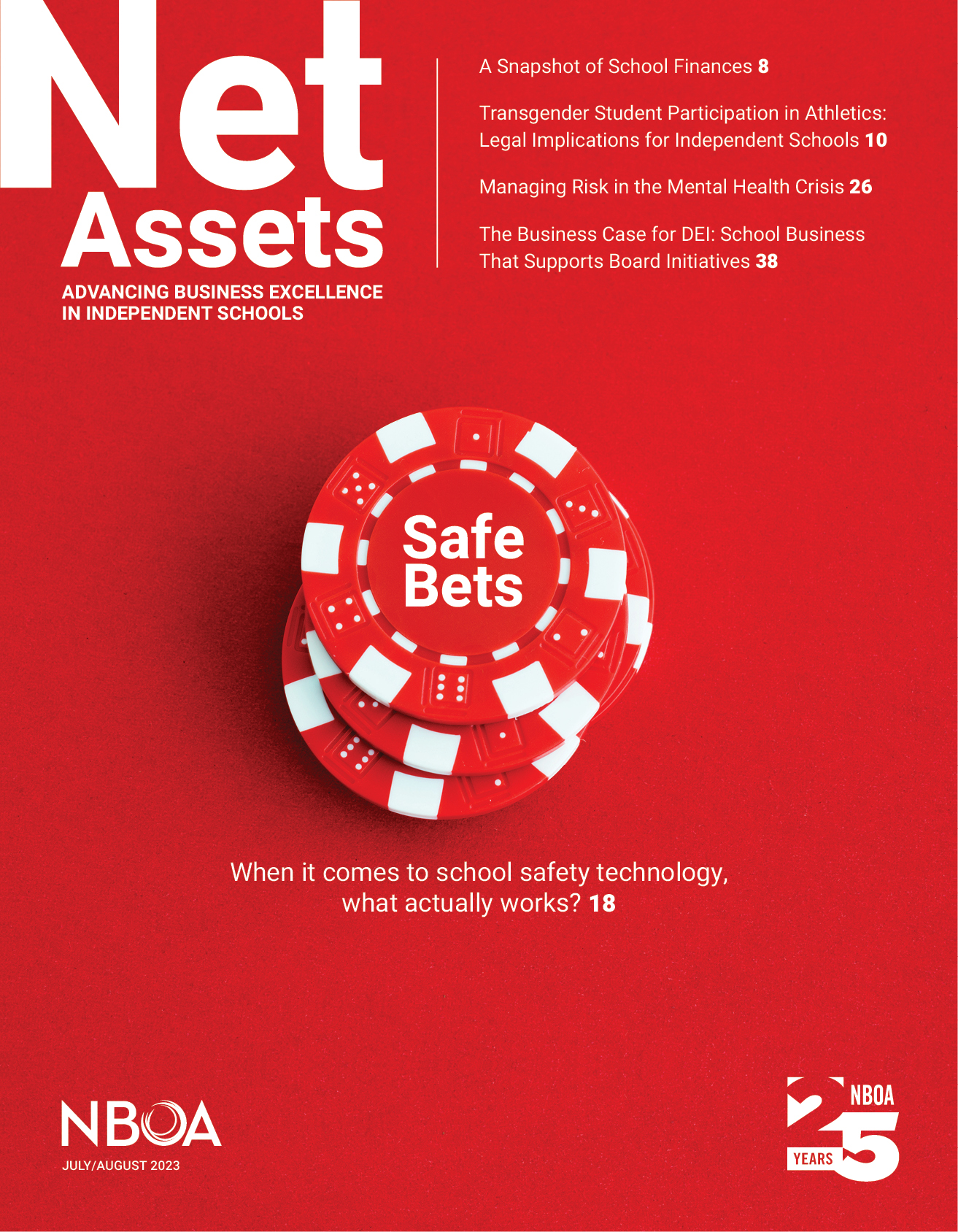 Net
Assets
ADVANCING BUSINESS EXCELLENCE
IN INDEPENDENT SCHOOLS

A Snapshot of School Finances 8

Transgender Student Participation in Athletics: Legal Implications for Independent Schools 10

Managing Risk in the Mental Health Crisis 26

The Business Case for DEI: School Business That Supports Board Initiatives 38

Safe
Bets

When it comes to school safety technology, what actually works? 18

NBOA
JULY/AUGUST 2023

25 NBOA YEARS